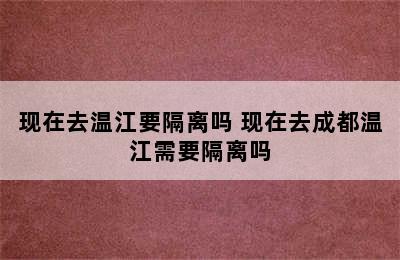 现在去温江要隔离吗 现在去成都温江需要隔离吗